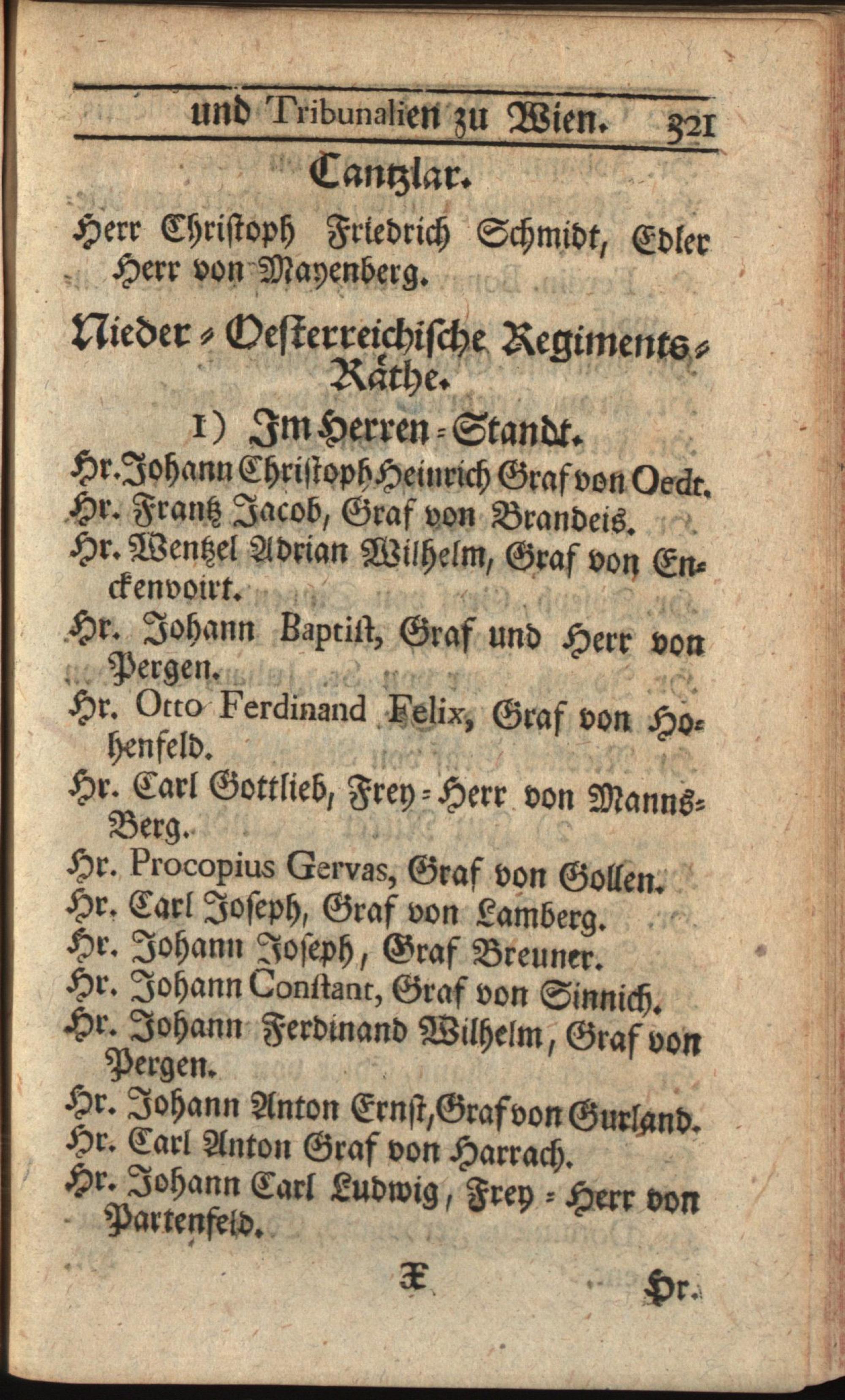 und Tribunalien zu Wien. 321

Cantzlar.

Herr Christoph Friedrich Schmidt, Edler Herr von Mayenberg.

Nieder-Oesterreichische Regiments-Räthe.

1) Im Herren-Standt.

Hr. Johann Christoph Heinrich Graf von Oedt.
Hr. Frantz Jacob, Graf von Brandeis.
Hr. Wentzel Adrian Wilhelm, Graf von Enckenvoirt.
Hr. Johann Baptist, Graf und Herr von Pergen.
Hr. Otto Ferdinand Felix, Graf von Hohenfeld.
Hr. Carl Gottlieb, Frey-Herr von Manns-Berg.
Hr. Procopius Gervas, Graf von Gollen.
Hr. Carl Joseph, Graf von Lamberg.
Hr. Johann Joseph, Graf Breuner.
Hr. Johann Constant, Graf von Sinnich.
Hr. Johann Ferdinand Wilhelm, Graf von Pergen.
Hr. Johann Anton Ernst, Graf von Gurland.
Hr. Carl Anton Graf von Harrach.
Hr. Johann Carl Ludwig, Frey-Herr von Partenfeld.

X Hr.